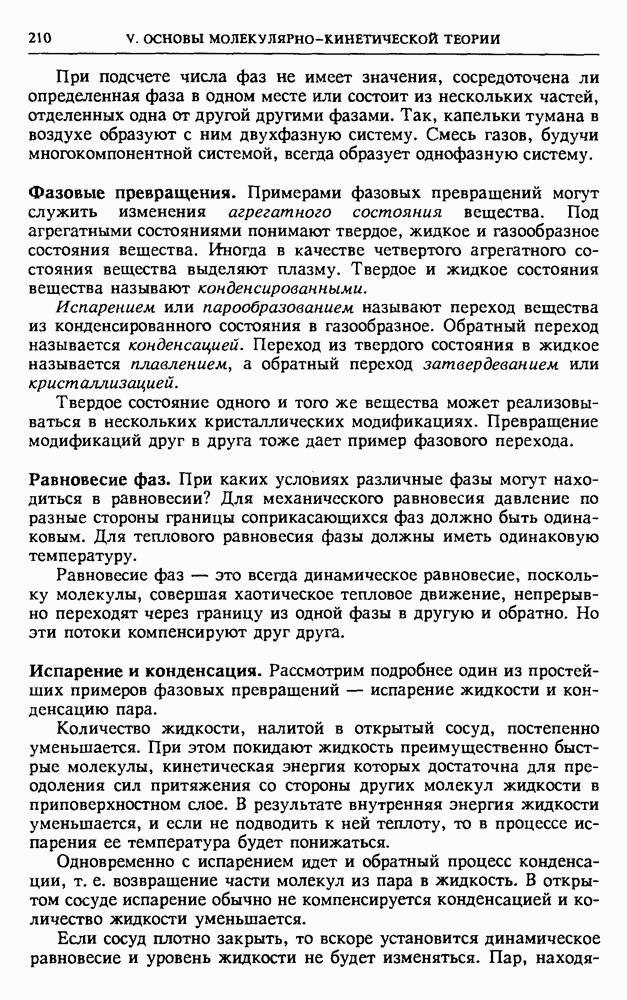 210 V. ОСНОВЫ МОЛЕКУЛЯРНО-КИНЕТИЧЕСКОЙ ТЕОРИИ

При подсчете числа фаз не имеет значения, сосредоточена ли определенная фаза в одном месте или состоит из нескольких частей, отделенных одна от другой другими фазами. Так, капельки тумана в воздухе образуют с ним двухфазную систему. Смесь газов, будучи многокомпонентной системой, всегда образует однофазную систему.

Фазовые превращения. Примерами фазовых превращений могут служить изменения агрегатного состояния вещества. Под агрегатными состояниями понимают твердое, жидкое и газообразное состояния вещества. Иногда в качестве четвертого агрегатного состояния вещества выделяют плазму. Твердое и жидкое состояния вещества называют конденсированными.

Испарением или парообразованием называют переход вещества из конденсированного состояния в газообразное. Обратный переход называется конденсацией. Переход из твердого состояния в жидкое называется плавлением, а обратный переход затвердеванием или кристаллизацией.

Твердое состояние одного и того же вещества может реализовываться в нескольких кристаллических модификациях. Превращение модификаций друг в друга тоже дает пример фазового перехода.

Равновесие фаз. При каких условиях различные фазы могут находиться в равновесии? Для механического равновесия давление по разные стороны границы соприкасающихся фаз должно быть одинаковым. Для теплового равновесия фазы должны иметь одинаковую температуру.

Равновесие фаз — это всегда динамическое равновесие, поскольку молекулы, совершая хаотическое тепловое движение, непрерывно переходят через границу из одной фазы в другую и обратно. Но эти потоки компенсируют друг друга.

Испарение и конденсация. Рассмотрим подробнее один из простейших примеров фазовых превращений — испарение жидкости и конденсацию пара.

Количество жидкости, налитой в открытый сосуд, постепенно уменьшается. При этом покидают жидкость преимущественно быстрые молекулы, кинетическая энергия которых достаточна для преодоления сил притяжения со стороны других молекул жидкости в приповерхностном слое. В результате внутренняя энергия жидкости уменьшается, и если не подводить к ней теплоту, то в процессе испарения ее температура будет понижаться.

Одновременно с испарением идет и обратный процесс конденсации, т. е. возвращение части молекул из пара в жидкость. В открытом сосуде испарение обычно не компенсируется конденсацией и количество жидкости уменьшается.

Если сосуд плотно закрыть, то вскоре установится динамическое равновесие и уровень жидкости не будет изменяться. Пар, находя-